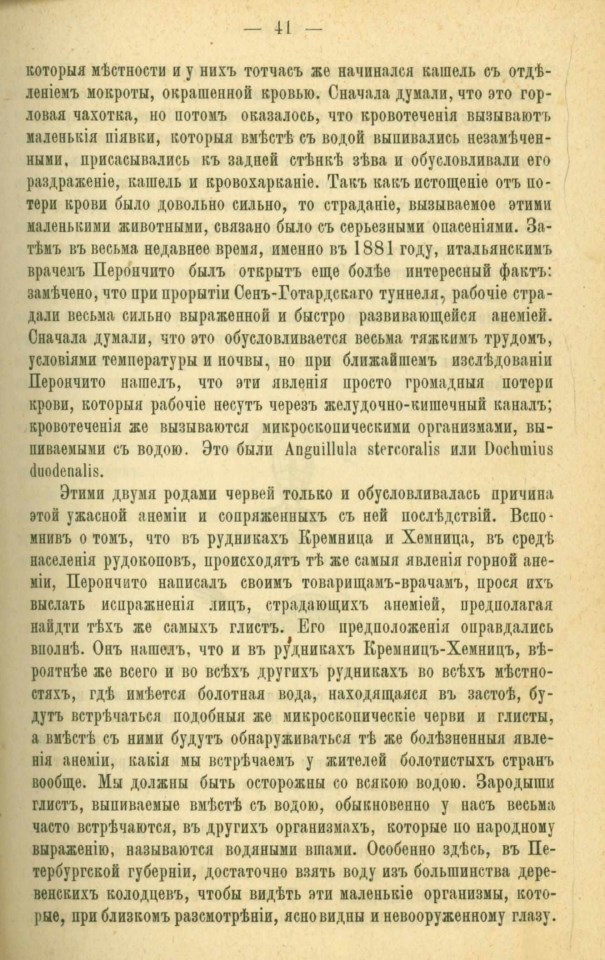 — 41 —

которыя мѣстности и у нихъ тотчасъ же начинался кашель съ отдѣленіемъ мокроты, окрашенной кровью. Сначала думали, что это горловая чахотка, но потомъ оказалось, что кровотеченія вызываютъ маленькія піявки, которыя вмѣстѣ съ водой выпивались незамѣченными, присасывались къ задней стѣнкѣ зѣва и обусловливали его раздраженіе, кашель и кровохарканіе. Такъ какъ истощеніе отъ потери крови было довольно сильно, то страданіе, вызываемое этими маленькими животными, связано было съ серьезными опасеніями. Затѣмъ въ весьма недавнее время, именно въ 1881 году, итальянскимъ врачемъ Перончито былъ открытъ еще болѣе интересный фактъ: замѣчено, что при прорытіи Сенъ-Готардскаго туннеля, рабочіе страдали весьма сильно выраженной и быстро развивающейся анеміей. Сначала думали, что это обусловливается весьма тяжкимъ трудомъ, условіями температуры и почвы, но при ближайшемъ изслѣдованіи Перончито нашелъ, что эти явленія просто громадныя потери крови, которыя рабочіе несутъ черезъ желудочно-кишечный каналъ; кровотеченія же вызываются микроскопическими организмами, выпиваемыми съ водою. Это были Anguillula stercoralis или Dochmius duodenalis.

Этими двумя родами червей только и обусловливалась причина этой ужасной анеміи и сопряженныхъ съ ней послѣдствій. Вспомнивъ о томъ, что въ рудникахъ Кремница и Хемница, въ средѣ населенія рудокоповъ, происходятъ тѣ же самыя явленія горной анеміи, Перончито написалъ своимъ товарищамъ-врачамъ, прося ихъ выслать испражненія лицъ, страдающихъ анеміей, предполагая найдти тѣхъ же самыхъ глистъ. Его предположенія оправдались вполнѣ. Онъ нашелъ, что и въ рудникахъ Кремницъ-Хемницъ, вѣроятнѣе же всего и во всѣхъ другихъ рудникахъ во всѣхъ мѣстностяхъ, гдѣ имѣется болотная вода, находящаяся въ застоѣ, будутъ встрѣчаться подобныя же микроскопическіе черви и глисты, а вмѣстѣ съ ними будутъ обнаруживаться тѣ же болѣзненныя явленія анеміи, какія мы встрѣчаемъ у жителей болотистыхъ странъ вообще. Мы должны быть осторожны со всякою водою. Зародыши глистъ, выпиваемые вмѣстѣ съ водою, обыкновенно у насъ весьма часто встрѣчаются, въ другихъ организмахъ, которые по народному выраженію, называются водяными вшами. Особенно здѣсь, въ Петербургской губерніи, достаточно взять воду изъ большинства деревенскихъ колодцевъ, чтобы видѣть эти маленькіе организмы, которые, при близкомъ разсмотрѣніи, ясно видны и невооруженному глазу.